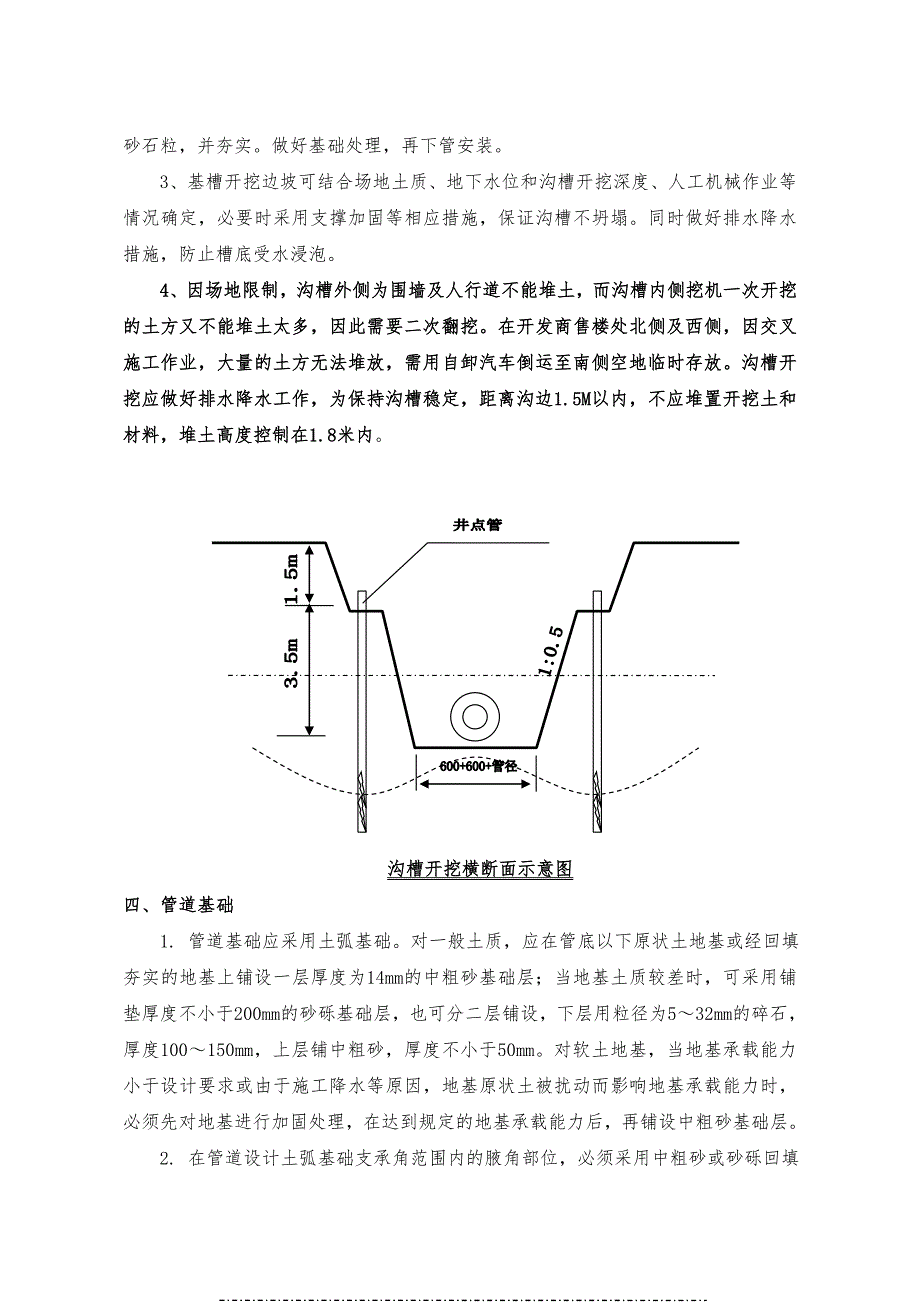 砂石粒，并夯实。做好基础处理，再下管安装。

3、基槽开挖边坡可结合场地土质、地下水位和沟槽开挖深度、人工机械作业等情况确定，必要时采用支撑加固等相应措施，保证沟槽不坍塌。同时做好排水降水措施，防止槽底受水浸泡。

4、因场地限制，沟槽外侧为围墙及人行道不能堆土，而沟槽内侧挖机一次开挖的土方又不能堆土太多，因此需要二次翻挖。在开发商售楼处北侧及西侧，因交叉施工作业，大量的土方无法堆放，需用自卸汽车倒运至南侧空地临时存放。沟槽开挖应做好排水降水工作，为保持沟槽稳定，距离沟边1.5M以内，不应堆置开挖土和材料，堆土高度控制在1.8米内。

井点管

1.5m

3.5m

1:0.5

600+600+管径

沟槽开挖横断面示意图

四、管道基础

1. 管道基础应采用土弧基础。对一般土质，应在管底以下原状土地基或经回填夯实的地基上铺设一层厚度为14mm的中粗砂基础层；当地基土质较差时，可采用铺垫厚度不小于200mm的砂砾基础层，也可分二层铺设，下层用粒径为5～32mm的碎石，厚度100～150mm，上层铺中粗砂，厚度不小于50mm。对软土地基，当地基承载能力小于设计要求或由于施工降水等原因，地基原状土被扰动而影响地基承载能力时，必须先对地基进行加固处理，在达到规定的地基承载能力后，再铺设中粗砂基础层。

2. 在管道设计土弧基础支承角范围内的腋角部位，必须采用中粗砂或砂砾回填